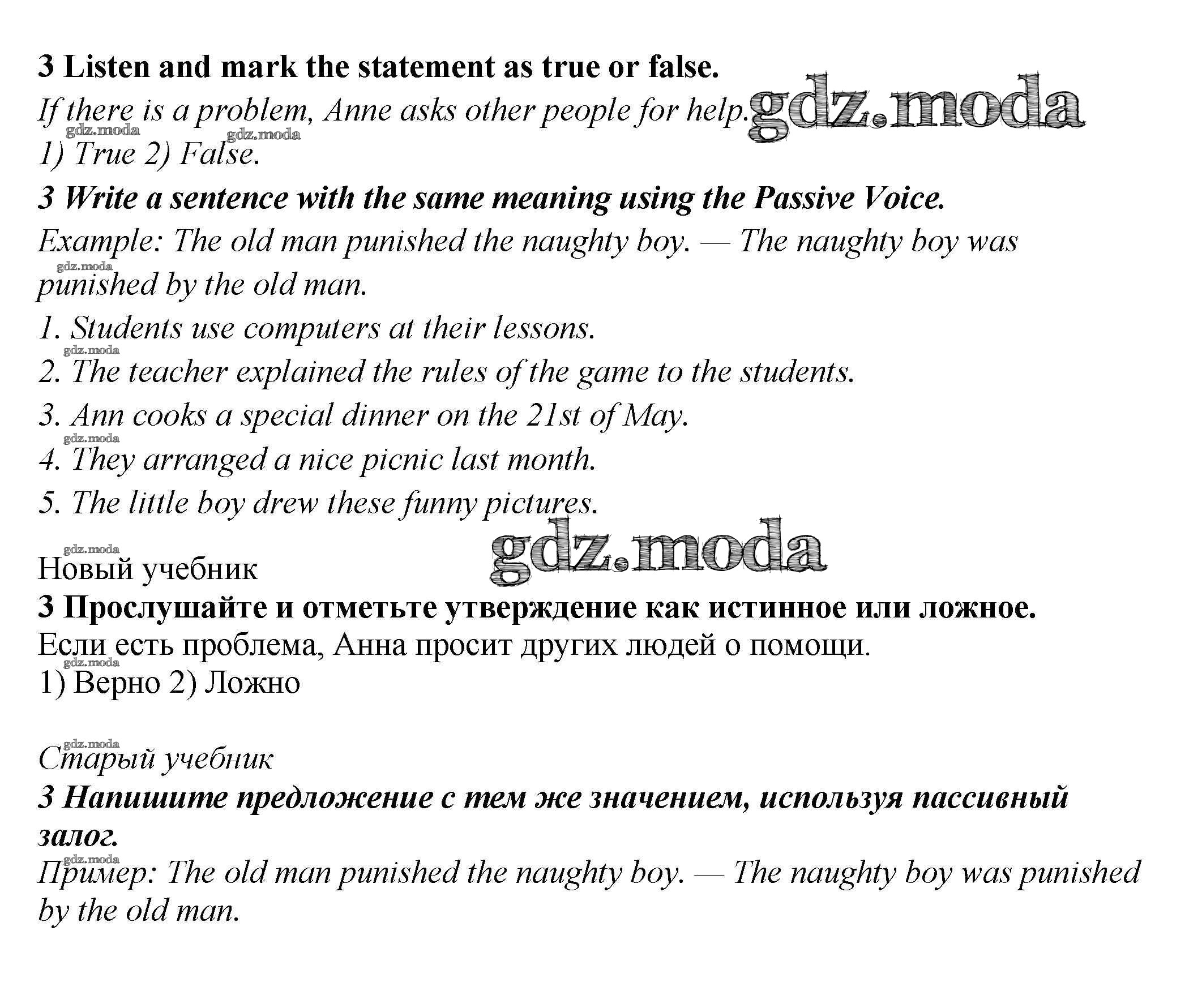 3 Listen and mark the statement as true or false.
If there is a problem, Anne asks other people for help. gdz.moda
gdz.moda gdz.moda
1) True 2) False.
3 Write a sentence with the same meaning using the Passive Voice.
Example: The old man punished the naughty boy. — The naughty boy was punished by the old man.
gdz.moda
1. Students use computers at their lessons.
gdz.moda
2. The teacher explained the rules of the game to the students.
3. Ann cooks a special dinner on the 21st of May.
gdz.moda
4. They arranged a nice picnic last month.
5. The little boy drew these funny pictures.
gdz.moda gdz.moda
Новый учебник
3 Прослушайте и отметьте утверждение как истинное или ложное.
Если есть проблема, Анна просит других людей о помощи.
gdz.moda
1) Верно 2) Ложно

gdz.moda
Старый учебник
3 Напишите предложение с тем же значением, используя пассивный залог.
gdz.moda
Пример: The old man punished the naughty boy. — The naughty boy was punished by the old man.